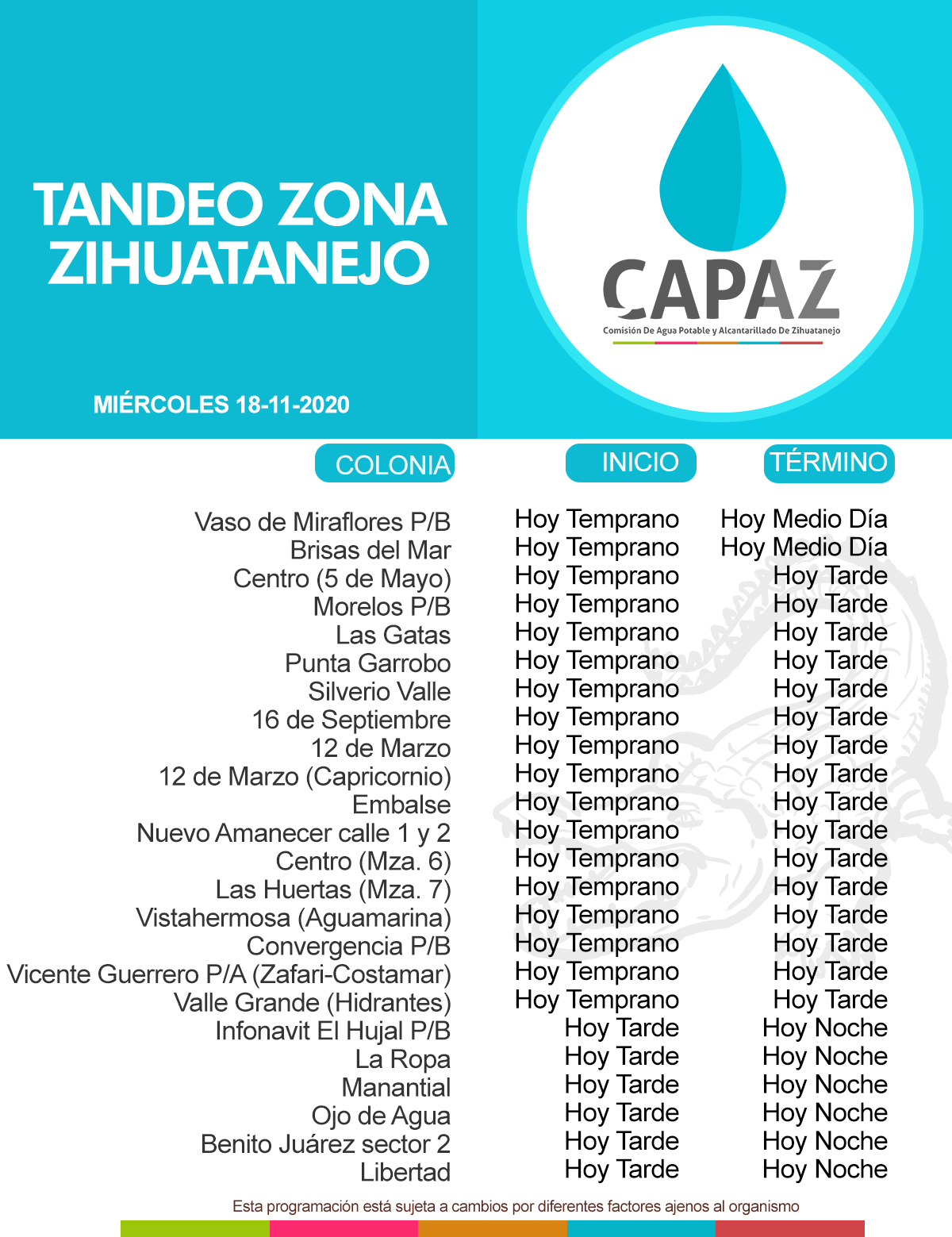 TANDEO ZONA ZIHUATANEJO

CAPAZ
Comisión De Agua Potable y Alcantarillado De Zihuatanejo

MIÉRCOLES 18-11-2020

| COLONIA | INICIO | TÉRMINO |
|---|---|---|
| Vaso de Miraflores P/B | Hoy Temprano | Hoy Medio Día |
| Brisas del Mar | Hoy Temprano | Hoy Medio Día |
| Centro (5 de Mayo) | Hoy Temprano | Hoy Tarde |
| Morelos P/B | Hoy Temprano | Hoy Tarde |
| Las Gatas | Hoy Temprano | Hoy Tarde |
| Punta Garrobo | Hoy Temprano | Hoy Tarde |
| Silverio Valle | Hoy Temprano | Hoy Tarde |
| 16 de Septiembre | Hoy Temprano | Hoy Tarde |
| 12 de Marzo | Hoy Temprano | Hoy Tarde |
| 12 de Marzo (Capricornio) | Hoy Temprano | Hoy Tarde |
| Embalse | Hoy Temprano | Hoy Tarde |
| Nuevo Amanecer calle 1 y 2 | Hoy Temprano | Hoy Tarde |
| Centro (Mza. 6) | Hoy Temprano | Hoy Tarde |
| Las Huertas (Mza. 7) | Hoy Temprano | Hoy Tarde |
| Vistahermosa (Aguamarina) | Hoy Temprano | Hoy Tarde |
| Convergencia P/B | Hoy Temprano | Hoy Tarde |
| Vicente Guerrero P/A (Zafari-Costamar) | Hoy Temprano | Hoy Tarde |
| Valle Grande (Hidrantes) | Hoy Temprano | Hoy Tarde |
| Infonavit El Hujal P/B | Hoy Tarde | Hoy Noche |
| La Ropa | Hoy Tarde | Hoy Noche |
| Manantial | Hoy Tarde | Hoy Noche |
| Ojo de Agua | Hoy Tarde | Hoy Noche |
| Benito Juárez sector 2 | Hoy Tarde | Hoy Noche |
| Libertad | Hoy Tarde | Hoy Noche |

Esta programación está sujeta a cambios por diferentes factores ajenos al organismo